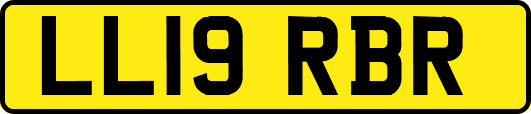 LL19 RBR